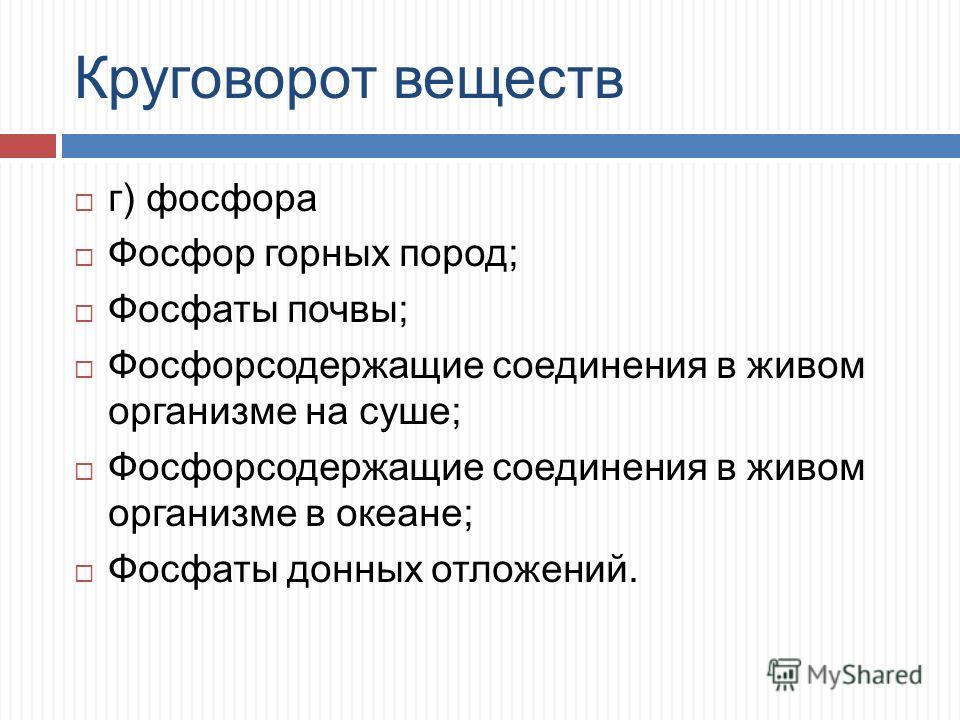 Круговорот веществ

г) фосфора

Фосфор горных пород;

Фосфаты почвы;

Фосфорсодержащие соединения в живом организме на суше;

Фосфорсодержащие соединения в живом организме в океане;

Фосфаты донных отложений.

MyShared